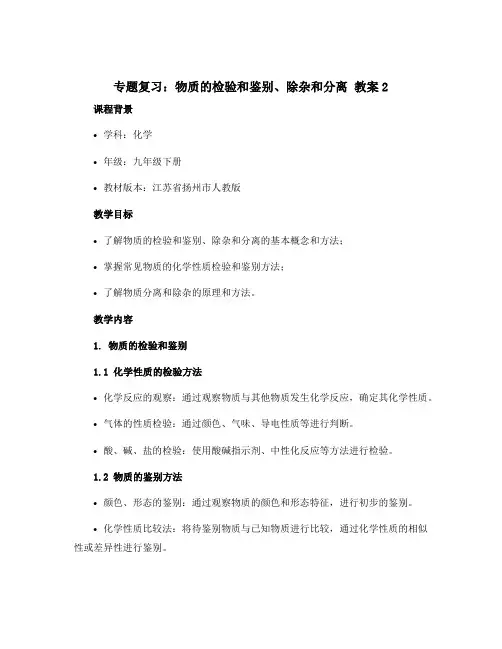 专题复习：物质的检验和鉴别、除杂和分离 教案 2

课程背景

• 学科：化学

• 年级：九年级下册

• 教材版本：江苏省扬州市人教版

教学目标

• 了解物质的检验和鉴别、除杂和分离的基本概念和方法；

• 掌握常见物质的化学性质检验和鉴别方法；

• 了解物质分离和除杂的原理和方法。

教学内容

1. 物质的检验和鉴别

1.1 化学性质的检验方法

• 化学反应的观察：通过观察物质与其他物质发生化学反应，确定其化学性质。

• 气体的性质检验：通过颜色、气味、导电性质等进行判断。

• 酸、碱、盐的检验：使用酸碱指示剂、中性化反应等方法进行检验。

1.2 物质的鉴别方法

• 颜色、形态的鉴别：通过观察物质的颜色和形态特征，进行初步的鉴别。

• 化学性质比较法：将待鉴别物质与已知物质进行比较，通过化学性质的相似性或差异性进行鉴别。